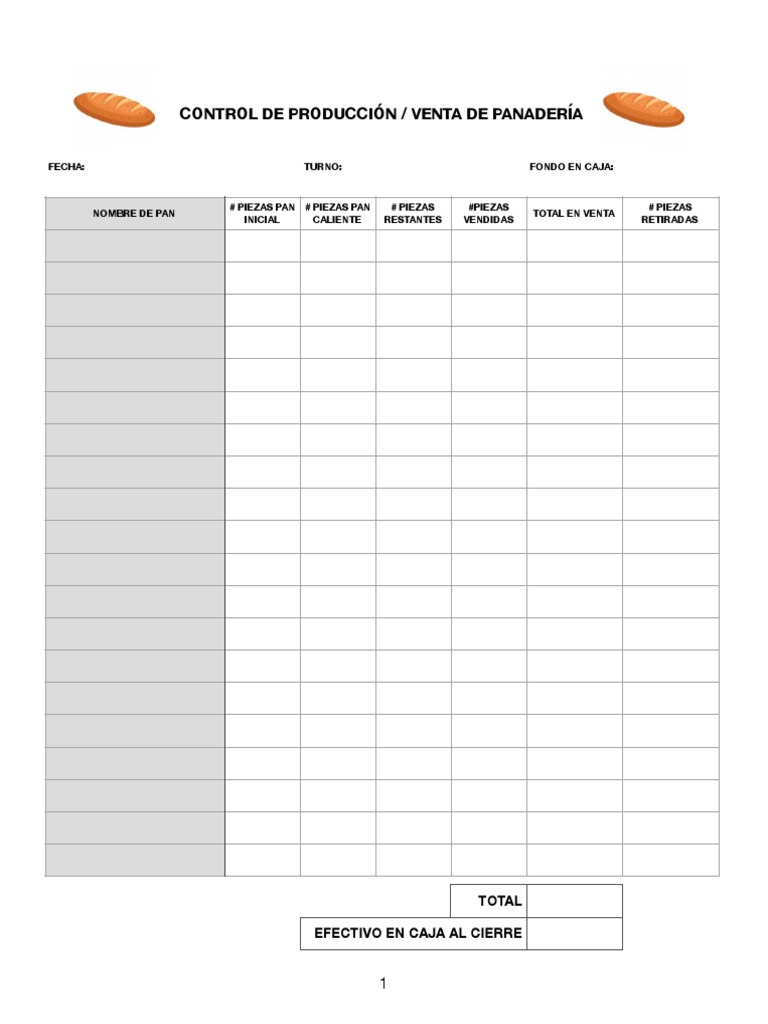 CONTROL DE PRODUCCIÓN / VENTA DE PANADERÍA

FECHA: TURNO: FONDO EN CAJA:

| NOMBRE DE PAN | # PIEZAS PAN INICIAL | # PIEZAS PAN CALIENTE | # PIEZAS RESTANTES | #PIEZAS VENDIDAS | TOTAL EN VENTA | # PIEZAS RETIRADAS |
|---|---|---|---|---|---|---|
| | | | | | | |
| | | | | | | |
| | | | | | | |
| | | | | | | |
| | | | | | | |
| | | | | | | |
| | | | | | | |
| | | | | | | |
| | | | | | | |
| | | | | | | |
| | | | | | | |
| | | | | | | |
| | | | | | | |
| | | | | | | |
| | | | | | | |
| | | | | | | |
| | | | | | | |
| | | | | | | |
| | | | | | | |
| | | | | | | |

| TOTAL | |
|---|---|
| EFECTIVO EN CAJA AL CIERRE | |

1